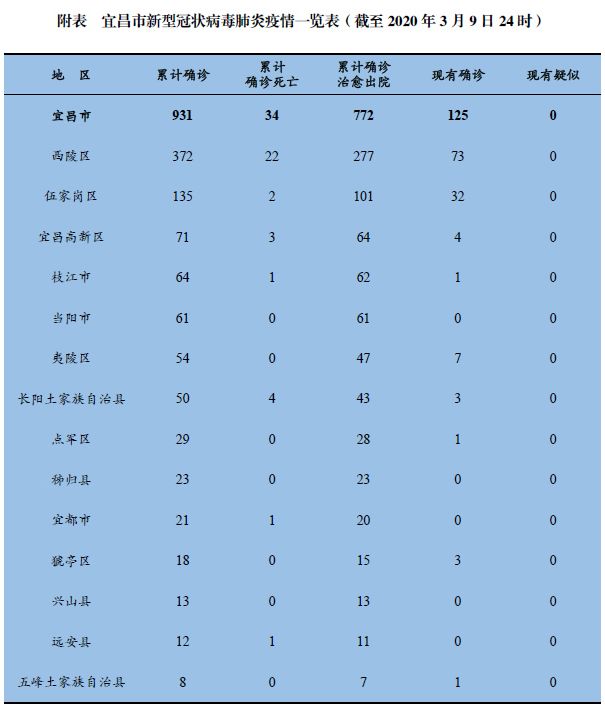 附表　宜昌市新型冠状病毒肺炎疫情一览表（截至 2020 年 3 月 9 日 24 时）

| 地　区 | 累计确诊 | 累计确诊死亡 | 累计确诊治愈出院 | 现有确诊 | 现有疑似 |
|---|---|---|---|---|---|
| 宜昌市 | 931 | 34 | 772 | 125 | 0 |
| 西陵区 | 372 | 22 | 277 | 73 | 0 |
| 伍家岗区 | 135 | 2 | 101 | 32 | 0 |
| 宜昌高新区 | 71 | 3 | 64 | 4 | 0 |
| 枝江市 | 64 | 1 | 62 | 1 | 0 |
| 当阳市 | 61 | 0 | 61 | 0 | 0 |
| 夷陵区 | 54 | 0 | 47 | 7 | 0 |
| 长阳土家族自治县 | 50 | 4 | 43 | 3 | 0 |
| 点军区 | 29 | 0 | 28 | 1 | 0 |
| 秭归县 | 23 | 0 | 23 | 0 | 0 |
| 宜都市 | 21 | 1 | 20 | 0 | 0 |
| 猇亭区 | 18 | 0 | 15 | 3 | 0 |
| 兴山县 | 13 | 0 | 13 | 0 | 0 |
| 远安县 | 12 | 1 | 11 | 0 | 0 |
| 五峰土家族自治县 | 8 | 0 | 7 | 1 | 0 |